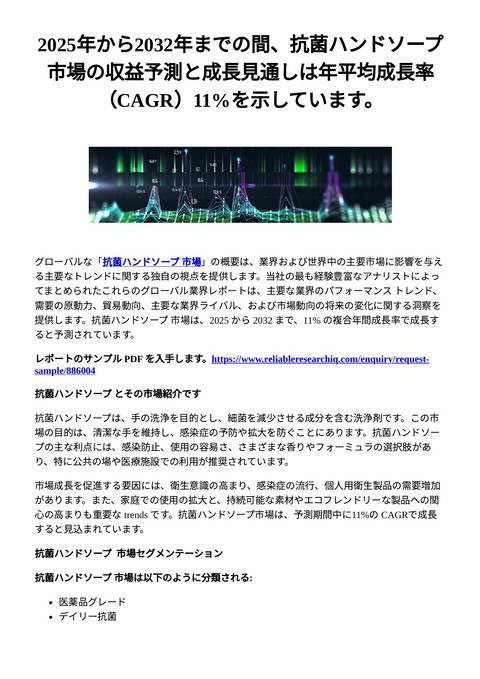 2025年から2032年までの間、抗菌ハンドソープ市場の収益予測と成長見通しは年平均成長率（CAGR）11%を示しています。

グローバルな「抗菌ハンドソープ 市場」の概要は、業界および世界中の主要市場に影響を与える主要なトレンドに関する独自の視点を提供します。当社の最も経験豊富なアナリストによってまとめられたこれらのグローバル業界レポートは、主要な業界のパフォーマンス トレンド、需要の原動力、貿易動向、主要な業界ライバル、および市場動向の将来の変化に関する洞察を提供します。抗菌ハンドソープ 市場は、2025 から 2032 まで、11% の複合年間成長率で成長すると予測されています。

レポートのサンプル PDF を入手します。https://www.reliableresearchiq.com/enquiry/request-sample/886004

抗菌ハンドソープ とその市場紹介です

抗菌ハンドソープは、手の洗浄を目的とし、細菌を減少させる成分を含む洗浄剤です。この市場の目的は、清潔な手を維持し、感染症の予防や拡大を防ぐことにあります。抗菌ハンドソープの主な利点には、感染防止、使用の容易さ、さまざまな香りやフォーミュラの選択肢があり、特に公共の場や医療施設での利用が推奨されています。

市場成長を促進する要因には、衛生意識の高まり、感染症の流行、個人用衛生製品の需要増加があります。また、家庭での使用の拡大と、持続可能な素材やエコフレンドリーな製品への関心の高まりも重要な trends です。抗菌ハンドソープ市場は、予測期間中に11%の CAGRで成長すると見込まれています。

抗菌ハンドソープ 市場セグメンテーション

抗菌ハンドソープ 市場は以下のように分類される:

- 医薬品グレード
- デイリー抗菌